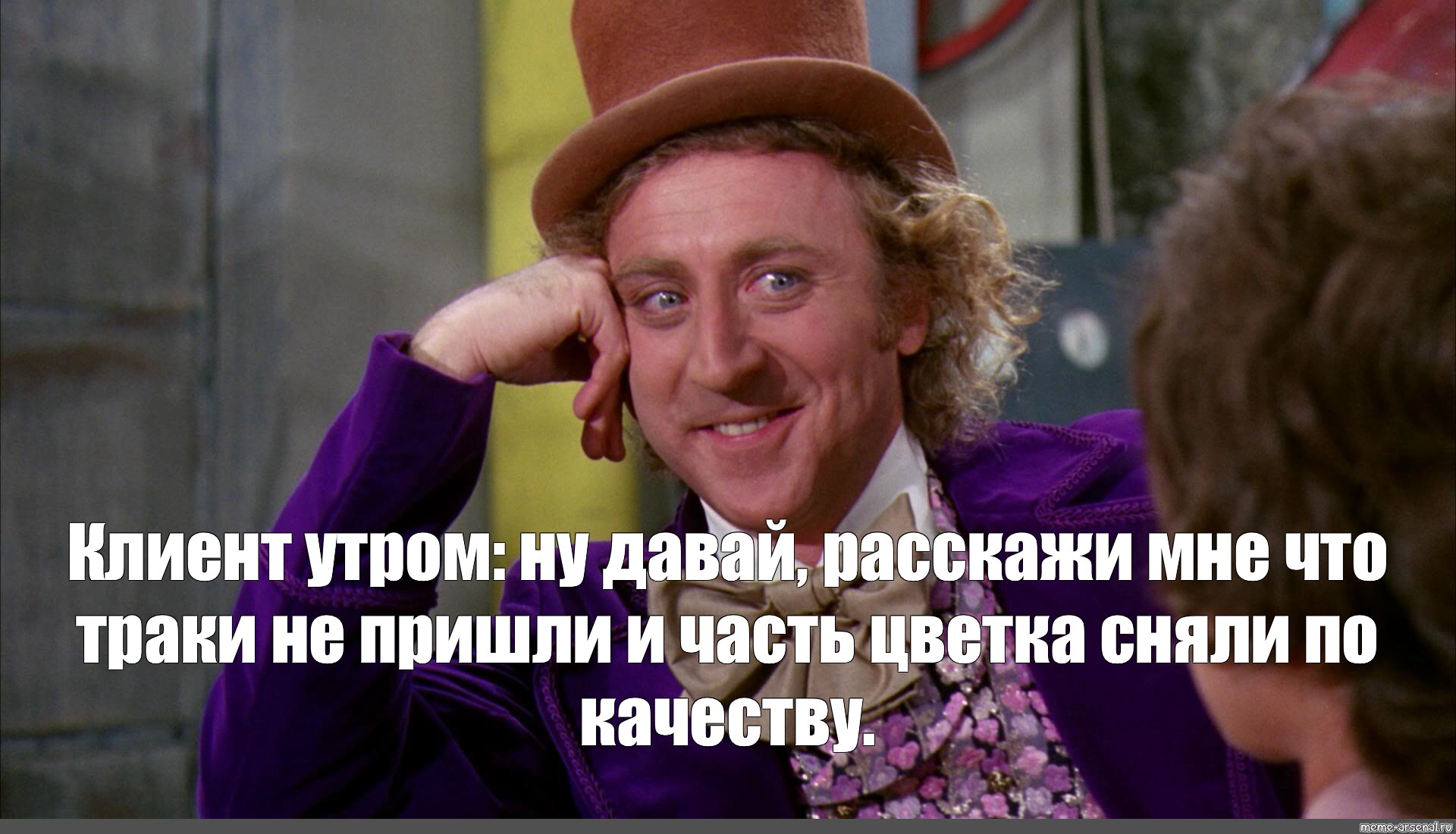 Клиент утром: ну давай, расскажи мне что траки не пришли и часть цветка сняли по качеству.

meme-arsenal.ru